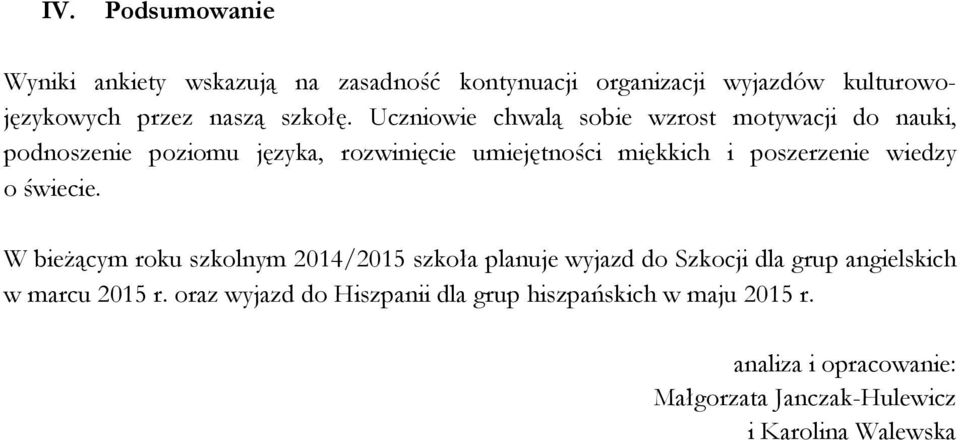 IV. Podsumowanie

Wyniki ankiety wskazują na zasadność kontynuacji organizacji wyjazdów kulturowo-językowych przez naszą szkołę. Uczniowie chwalą sobie wzrost motywacji do nauki, podnoszenie poziomu języka, rozwinięcie umiejętności miękkich i poszerzenie wiedzy o świecie.

W bieżącym roku szkolnym 2014/2015 szkoła planuje wyjazd do Szkocji dla grup angielskich w marcu 2015 r. oraz wyjazd do Hiszpanii dla grup hiszpańskich w maju 2015 r.

analiza i opracowanie:
Małgorzata Janczak-Hulewicz
i Karolina Walewska